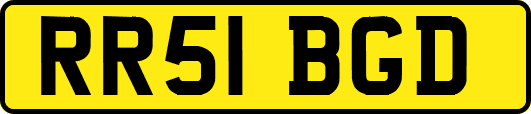 RR51 BGD